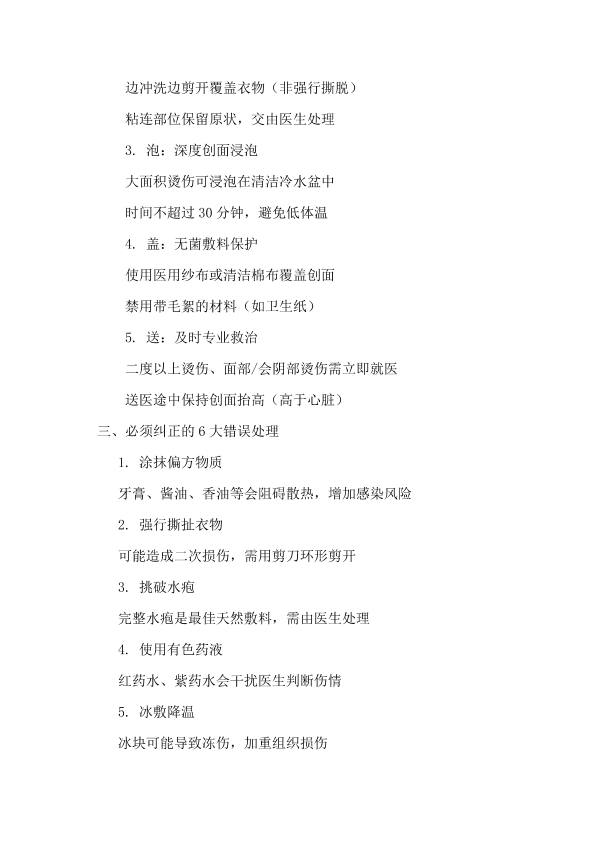 边冲洗边剪开覆盖衣物（非强行撕脱）

粘连部位保留原状，交由医生处理

3. 泡：深度创面浸泡

大面积烫伤可浸泡在清洁冷水盆中

时间不超过 30 分钟，避免低体温

4. 盖：无菌敷料保护

使用医用纱布或清洁棉布覆盖创面

禁用带毛絮的材料（如卫生纸）

5. 送：及时专业救治

二度以上烫伤、面部/会阴部烫伤需立即就医

送医途中保持创面抬高（高于心脏）

三、必须纠正的 6 大错误处理

1. 涂抹偏方物质

牙膏、酱油、香油等会阻碍散热，增加感染风险

2. 强行撕扯衣物

可能造成二次损伤，需用剪刀环形剪开

3. 挑破水疱

完整水疱是最佳天然敷料，需由医生处理

4. 使用有色药液

红药水、紫药水会干扰医生判断伤情

5. 冰敷降温

冰块可能导致冻伤，加重组织损伤